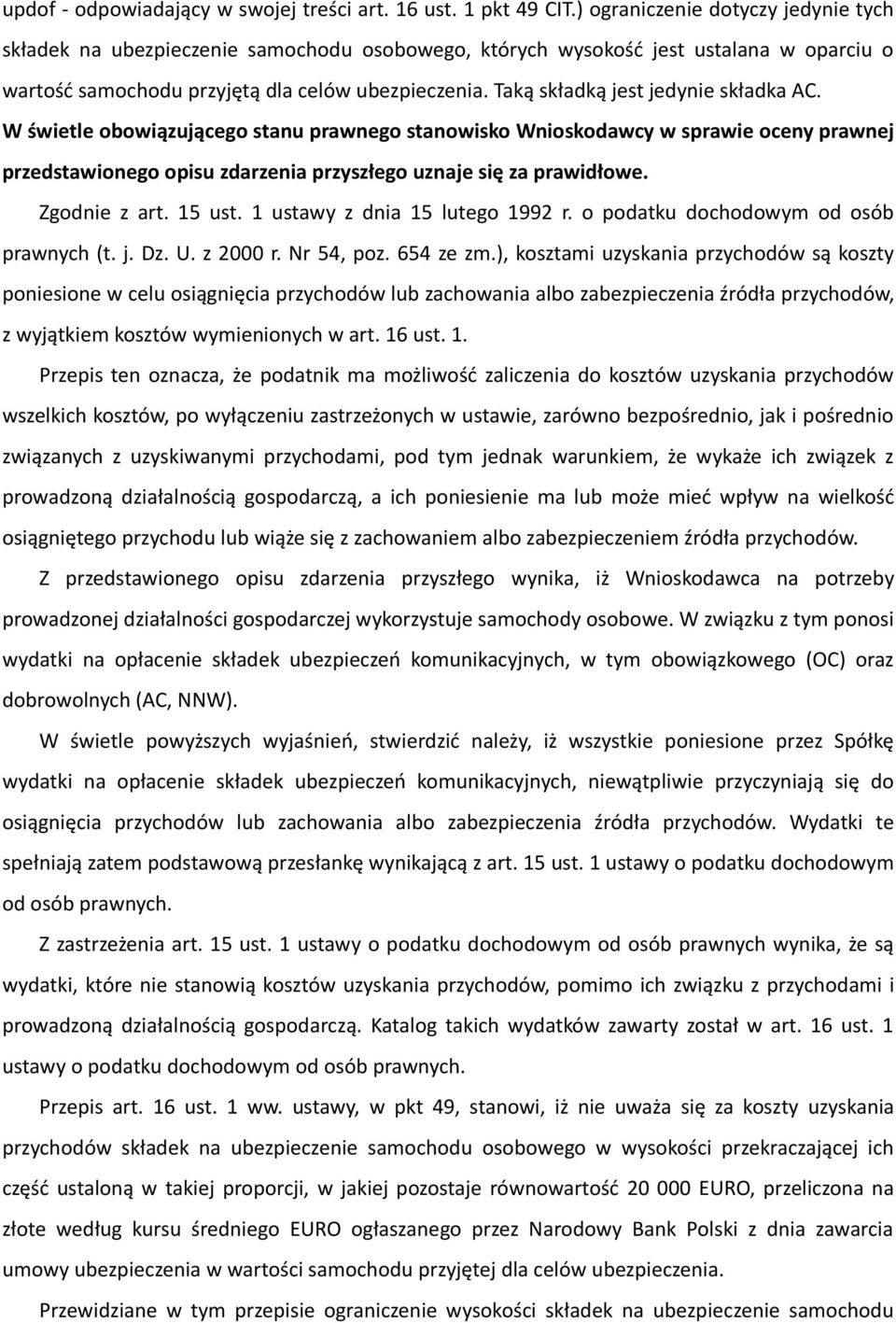 updof - odpowiadający w swojej treści art. 16 ust. 1 pkt 49 CIT.) ograniczenie dotyczy jedynie tych składek na ubezpieczenie samochodu osobowego, których wysokość jest ustalana w oparciu o wartość samochodu przyjętą dla celów ubezpieczenia. Taką składką jest jedynie składka AC.

W świetle obowiązującego stanu prawnego stanowisko Wnioskodawcy w sprawie oceny prawnej przedstawionego opisu zdarzenia przyszłego uznaje się za prawidłowe.

Zgodnie z art. 15 ust. 1 ustawy z dnia 15 lutego 1992 r. o podatku dochodowym od osób prawnych (t. j. Dz. U. z 2000 r. Nr 54, poz. 654 ze zm.), kosztami uzyskania przychodów są koszty poniesione w celu osiągnięcia przychodów lub zachowania albo zabezpieczenia źródła przychodów, z wyjątkiem kosztów wymienionych w art. 16 ust. 1.

Przepis ten oznacza, że podatnik ma możliwość zaliczenia do kosztów uzyskania przychodów wszelkich kosztów, po wyłączeniu zastrzeżonych w ustawie, zarówno bezpośrednio, jak i pośrednio związanych z uzyskiwanymi przychodami, pod tym jednak warunkiem, że wykaże ich związek z prowadzoną działalnością gospodarczą, a ich poniesienie ma lub może mieć wpływ na wielkość osiągniętego przychodu lub wiąże się z zachowaniem albo zabezpieczeniem źródła przychodów.

Z przedstawionego opisu zdarzenia przyszłego wynika, iż Wnioskodawca na potrzeby prowadzonej działalności gospodarczej wykorzystuje samochody osobowe. W związku z tym ponosi wydatki na opłacenie składek ubezpieczeń komunikacyjnych, w tym obowiązkowego (OC) oraz dobrowolnych (AC, NNW).

W świetle powyższych wyjaśnień, stwierdzić należy, iż wszystkie poniesione przez Spółkę wydatki na opłacenie składek ubezpieczeń komunikacyjnych, niewątpliwie przyczyniają się do osiągnięcia przychodów lub zachowania albo zabezpieczenia źródła przychodów. Wydatki te spełniają zatem podstawową przesłankę wynikającą z art. 15 ust. 1 ustawy o podatku dochodowym od osób prawnych.

Z zastrzeżenia art. 15 ust. 1 ustawy o podatku dochodowym od osób prawnych wynika, że są wydatki, które nie stanowią kosztów uzyskania przychodów, pomimo ich związku z przychodami i prowadzoną działalnością gospodarczą. Katalog takich wydatków zawarty został w art. 16 ust. 1 ustawy o podatku dochodowym od osób prawnych.

Przepis art. 16 ust. 1 ww. ustawy, w pkt 49, stanowi, iż nie uważa się za koszty uzyskania przychodów składek na ubezpieczenie samochodu osobowego w wysokości przekraczającej ich część ustaloną w takiej proporcji, w jakiej pozostaje równowartość 20 000 EURO, przeliczona na złote według kursu średniego EURO ogłaszanego przez Narodowy Bank Polski z dnia zawarcia umowy ubezpieczenia w wartości samochodu przyjętej dla celów ubezpieczenia.

Przewidziane w tym przepisie ograniczenie wysokości składek na ubezpieczenie samochodu